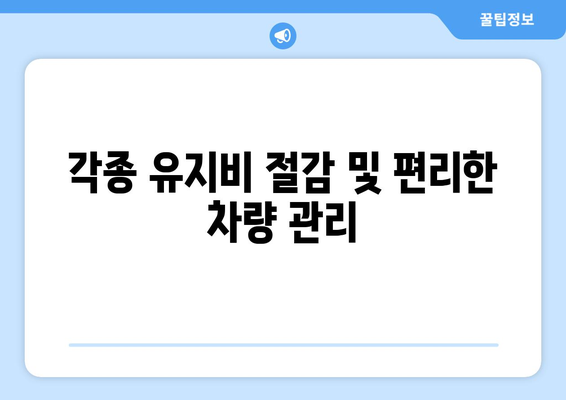 꿀팁정보

각종 유지비 절감 및 편리한 차량 관리